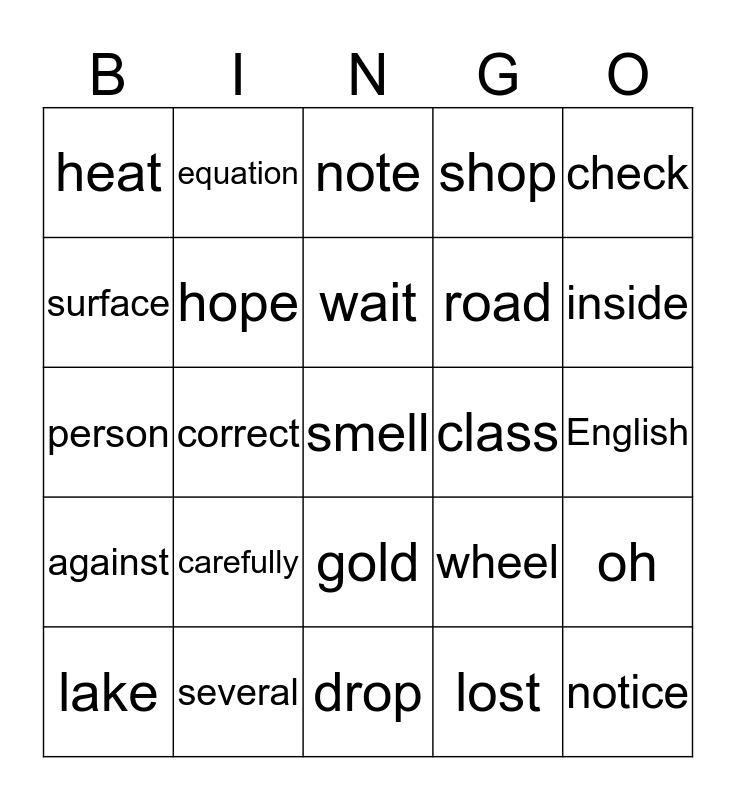 | B | I | N | G | O |
|---|---|---|---|---|
| heat | equation | note | shop | check |
| surface | hope | wait | road | inside |
| person | correct | smell | class | English |
| against | carefully | gold | wheel | oh |
| lake | several | drop | lost | notice |